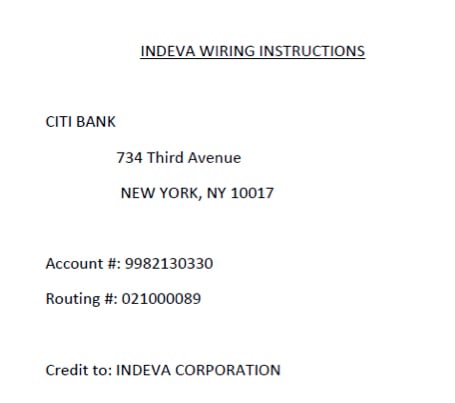 INDEVA WIRING INSTRUCTIONS

CITI BANK

734 Third Avenue

NEW YORK, NY 10017

Account #: 9982130330

Routing #: 021000089

Credit to: INDEVA CORPORATION